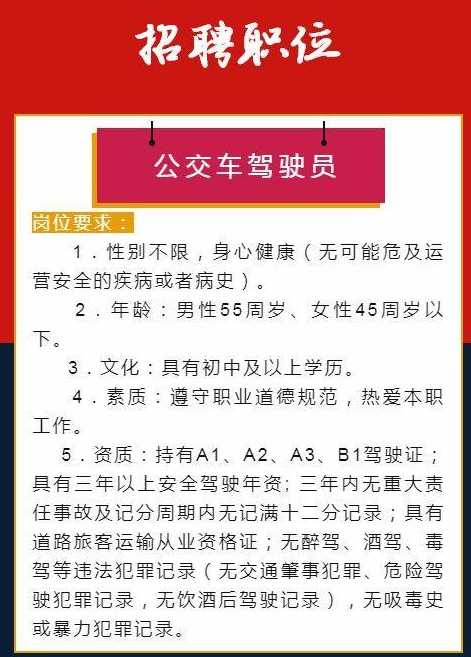 招聘职位

公交车驾驶员

岗位要求：

1．性别不限，身心健康（无可能危及运营安全的疾病或者病史）。

2．年龄：男性55周岁、女性45周岁以下。

3．文化：具有初中及以上学历。

4．素质：遵守职业道德规范，热爱本职工作。

5．资质：持有A1、A2、A3、B1驾驶证；具有三年以上安全驾驶年资；三年内无重大责任事故及记分周期内无记满十二分记录；具有道路旅客运输从业资格证；无醉驾、酒驾、毒驾等违法犯罪记录（无交通肇事犯罪、危险驾驶犯罪记录，无饮酒后驾驶记录），无吸毒史或暴力犯罪记录。